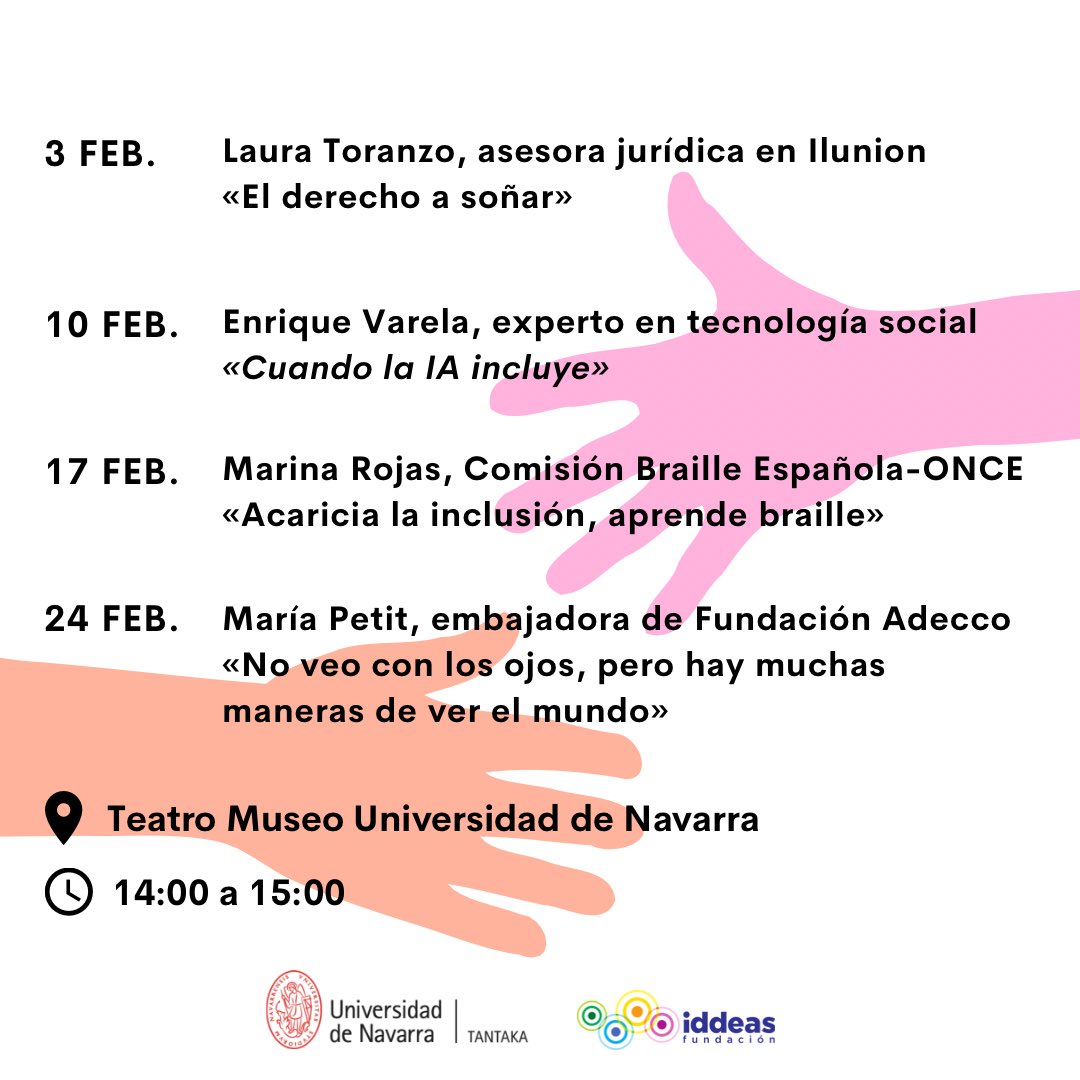 3 FEB. Laura Toranzo, asesora jurídica en Ilunion
«El derecho a soñar»

10 FEB. Enrique Varela, experto en tecnología social
«Cuando la IA incluye»

17 FEB. Marina Rojas, Comisión Braille Española-ONCE
«Acaricia la inclusión, aprende braille»

24 FEB. María Petit, embajadora de Fundación Adecco
«No veo con los ojos, pero hay muchas maneras de ver el mundo»

Teatro Museo Universidad de Navarra

14:00 a 15:00

Universidad de Navarra | TANTAKA

iddeas fundación